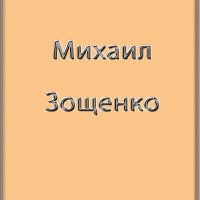 Михаил

Зощенко